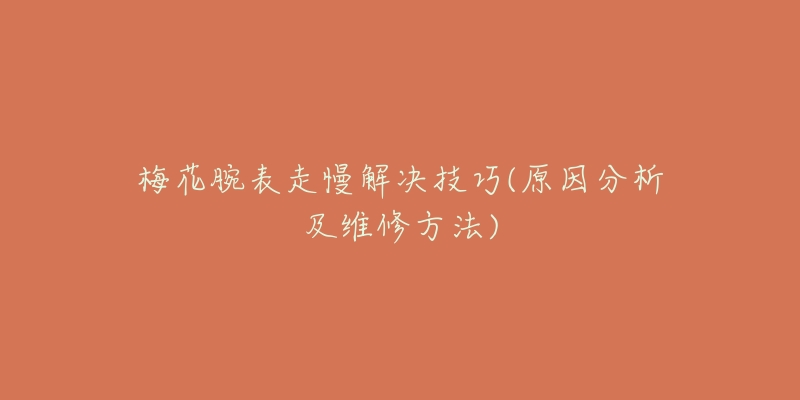 梅花腕表走慢解决技巧(原因分析及维修方法)